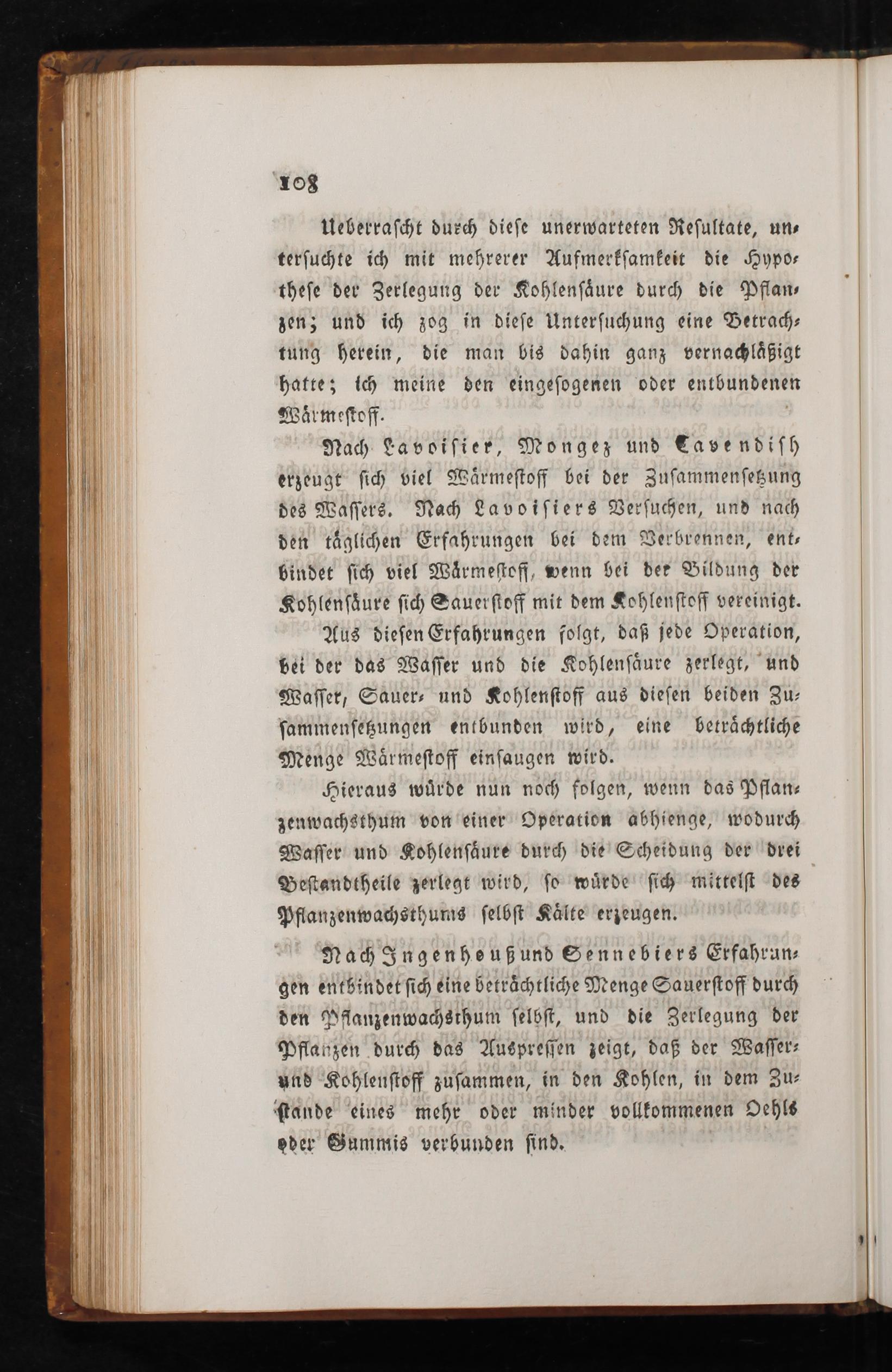 108

Ueberraſcht durch dieſe unerwarteten Reſultate, unterſuchte ich mit mehrerer Aufmerkſamkeit die Hypotheſe der Zerlegung der Kohlenſäure durch die Pflanzen; und ich zog in dieſe Unterſuchung eine Betrachtung herein, die man bis dahin ganz vernachläßigt hatte; ich meine den eingeſogenen oder entbundenen Wärmeſtoff.

Nach Lavoiſier, Mongez und Cavendiſh erzeugt ſich viel Wärmeſtoff bei der Zuſammenſetzung des Waſſers. Nach Lavoiſiers Verſuchen, und nach den täglichen Erfahrungen bei dem Verbrennen, entbindet ſich viel Wärmeſtoff, wenn bei der Bildung der Kohlenſäure ſich Sauerſtoff mit dem Kohlenſtoff vereinigt.

Aus dieſen Erfahrungen folgt, daß jede Operation, bei der das Waſſer und die Kohlenſäure zerlegt, und Waſſer, Sauer- und Kohlenſtoff aus dieſen beiden Zuſammenſetzungen entbunden wird, eine beträchtliche Menge Wärmeſtoff einſaugen wird.

Hieraus würde nun noch folgen, wenn das Pflanzenwachsthum von einer Operation abhienge, wodurch Waſſer und Kohlenſäure durch die Scheidung der drei Beſtandtheile zerlegt wird, ſo würde ſich mittelſt des Pflanzenwachsthums ſelbſt Kälte erzeugen.

Nach Ingenhouß und Sennebiers Erfahrungen entbindet ſich eine beträchtliche Menge Sauerſtoff durch den Pflanzenwachsthum ſelbſt, und die Zerlegung der Pflanzen durch das Auspreſſen zeigt, daß der Waſſer- und Kohlenſtoff zuſammen, in den Kohlen, in dem Zuſtande eines mehr oder minder vollkommenen Oehls oder Gummis verbunden ſind.